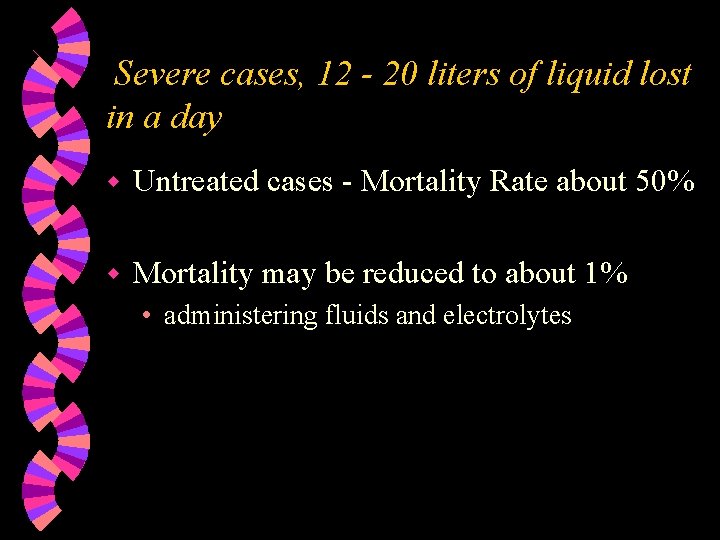 Severe cases, 12 - 20 liters of liquid lost in a day

• Untreated cases - Mortality Rate about 50%

• Mortality may be reduced to about 1%

• administering fluids and electrolytes